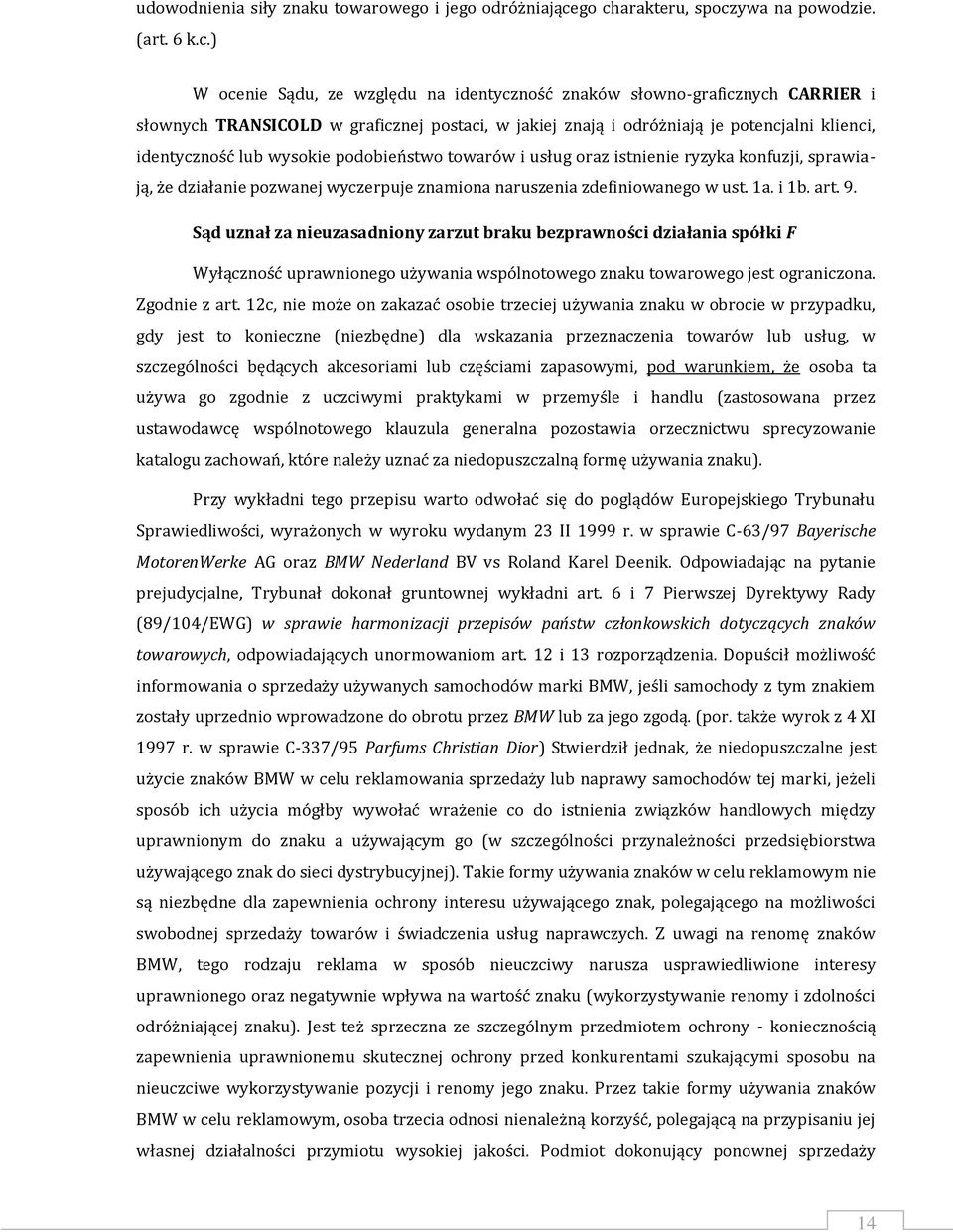 udowodnienia siły znaku towarowego i jego odróżniającego charakteru, spoczywa na powodzie. (art. 6 k.c.)

W ocenie Sądu, ze względu na identyczność znaków słowno-graficznych CARRIER i słownych TRANSICOLD w graficznej postaci, w jakiej znają i odróżniają je potencjalni klienci, identyczność lub wysokie podobieństwo towarów i usług oraz istnienie ryzyka konfuzji, sprawiają, że działanie pozwanej wyczerpuje znamiona naruszenia zdefiniowanego w ust. 1a. i 1b. art. 9.

Sąd uznał za nieuzasadniony zarzut braku bezprawności działania spółki F

Wyłączność uprawnionego używania wspólnotowego znaku towarowego jest ograniczona. Zgodnie z art. 12c, nie może on zakazać osobie trzeciej używania znaku w obrocie w przypadku, gdy jest to konieczne (niezbędne) dla wskazania przeznaczenia towarów lub usług, w szczególności będących akcesoriami lub częściami zapasowymi, pod warunkiem, że osoba ta używa go zgodnie z uczciwymi praktykami w przemyśle i handlu (zastosowana przez ustawodawcę wspólnotowego klauzula generalna pozostawia orzecznictwu sprecyzowanie katalogu zachowań, które należy uznać za niedopuszczalną formę używania znaku).

Przy wykładni tego przepisu warto odwołać się do poglądów Europejskiego Trybunału Sprawiedliwości, wyrażonych w wyroku wydanym 23 II 1999 r. w sprawie C-63/97 Bayerische MotorenWerke AG oraz BMW Nederland BV vs Roland Karel Deenik. Odpowiadając na pytanie prejudycjalne, Trybunał dokonał gruntownej wykładni art. 6 i 7 Pierwszej Dyrektywy Rady (89/104/EWG) w sprawie harmonizacji przepisów państw członkowskich dotyczących znaków towarowych, odpowiadających unormowaniom art. 12 i 13 rozporządzenia. Dopuścił możliwość informowania o sprzedaży używanych samochodów marki BMW, jeśli samochody z tym znakiem zostały uprzednio wprowadzone do obrotu przez BMW lub za jego zgodą. (por. także wyrok z 4 XI 1997 r. w sprawie C-337/95 Parfums Christian Dior) Stwierdził jednak, że niedopuszczalne jest użycie znaków BMW w celu reklamowania sprzedaży lub naprawy samochodów tej marki, jeżeli sposób ich użycia mógłby wywołać wrażenie co do istnienia związków handlowych między uprawnionym do znaku a używającym go (w szczególności przynależności przedsiębiorstwa używającego znak do sieci dystrybucyjnej). Takie formy używania znaków w celu reklamowym nie są niezbędne dla zapewnienia ochrony interesu używającego znak, polegającego na możliwości swobodnej sprzedaży towarów i świadczenia usług naprawczych. Z uwagi na renomę znaków BMW, tego rodzaju reklama w sposób nieuczciwy narusza usprawiedliwione interesy uprawnionego oraz negatywnie wpływa na wartość znaku (wykorzystywanie renomy i zdolności odróżniającej znaku). Jest też sprzeczna ze szczególnym przedmiotem ochrony - koniecznością zapewnienia uprawnionemu skutecznej ochrony przed konkurentami szukającymi sposobu na nieuczciwe wykorzystywanie pozycji i renomy jego znaku. Przez takie formy używania znaków BMW w celu reklamowym, osoba trzecia odnosi nienależną korzyść, polegającą na przypisaniu jej własnej działalności przymiotu wysokiej jakości. Podmiot dokonujący ponownej sprzedaży

14